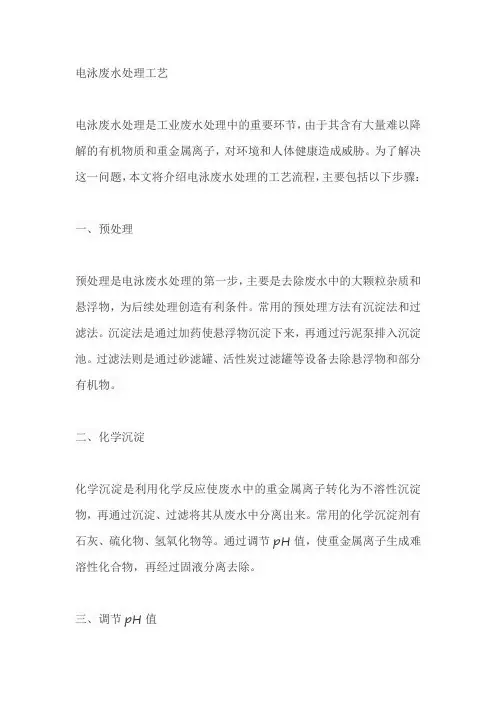 电泳废水处理工艺

电泳废水处理是工业废水处理中的重要环节，由于其含有大量难以降解的有机物质和重金属离子，对环境和人体健康造成威胁。为了解决这一问题，本文将介绍电泳废水处理的工艺流程，主要包括以下步骤：

一、预处理

预处理是电泳废水处理的第一步，主要是去除废水中的大颗粒杂质和悬浮物，为后续处理创造有利条件。常用的预处理方法有沉淀法和过滤法。沉淀法是通过加药使悬浮物沉淀下来，再通过污泥泵排入沉淀池。过滤法则是通过砂滤罐、活性炭过滤罐等设备去除悬浮物和部分有机物。

二、化学沉淀

化学沉淀是利用化学反应使废水中的重金属离子转化为不溶性沉淀物，再通过沉淀、过滤将其从废水中分离出来。常用的化学沉淀剂有石灰、硫化物、氢氧化物等。通过调节 pH 值，使重金属离子生成难溶性化合物，再经过固液分离去除。

三、调节 pH 值